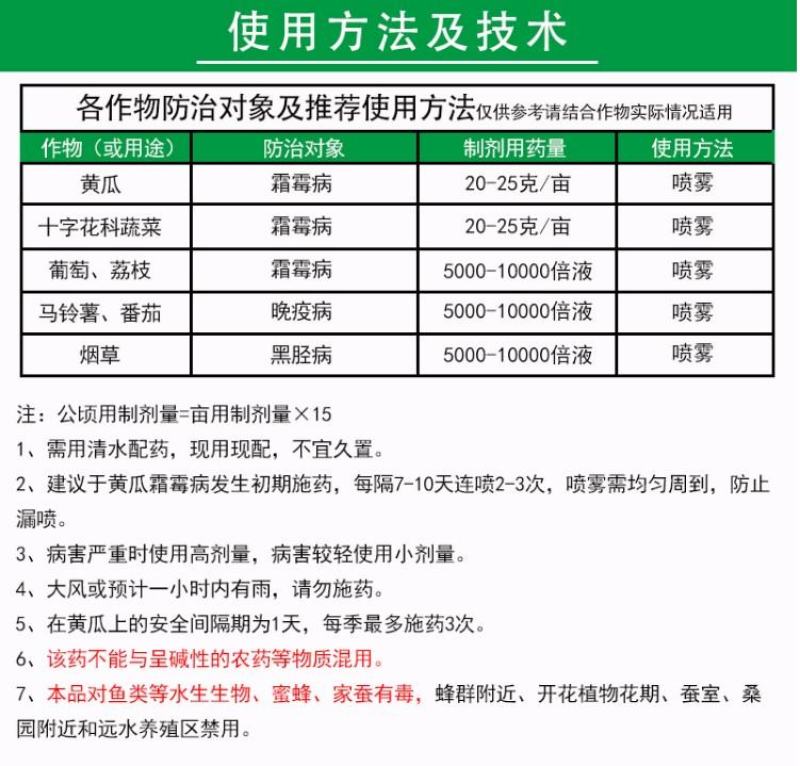 使用方法及技术

各作物防治对象及推荐使用方法仅供参考请结合作物实际情况适用

| 作物（或用途） | 防治对象 | 制剂用药量 | 使用方法 |
|---|---|---|---|
| 黄瓜 | 霜霉病 | 20-25克/亩 | 喷雾 |
| 十字花科蔬菜 | 霜霉病 | 20-25克/亩 | 喷雾 |
| 葡萄、荔枝 | 霜霉病 | 5000-10000倍液 | 喷雾 |
| 马铃薯、番茄 | 晚疫病 | 5000-10000倍液 | 喷雾 |
| 烟草 | 黑胫病 | 5000-10000倍液 | 喷雾 |

注：公顷用制剂量=亩用制剂量×15

1、需用清水配药，现用现配，不宜久置。

2、建议于黄瓜霜霉病发生初期施药，每隔7-10天连喷2-3次，喷雾需均匀周到，防止漏喷。

3、病害严重时使用高剂量，病害较轻使用小剂量。

4、大风或预计一小时内有雨，请勿施药。

5、在黄瓜上的安全间隔期为1天，每季最多施药3次。

6、该药不能与呈碱性的农药等物质混用。

7、本品对鱼类等水生生物、蜜蜂、家蚕有毒，蜂群附近、开花植物花期、蚕室、桑园附近和远水养殖区禁用。